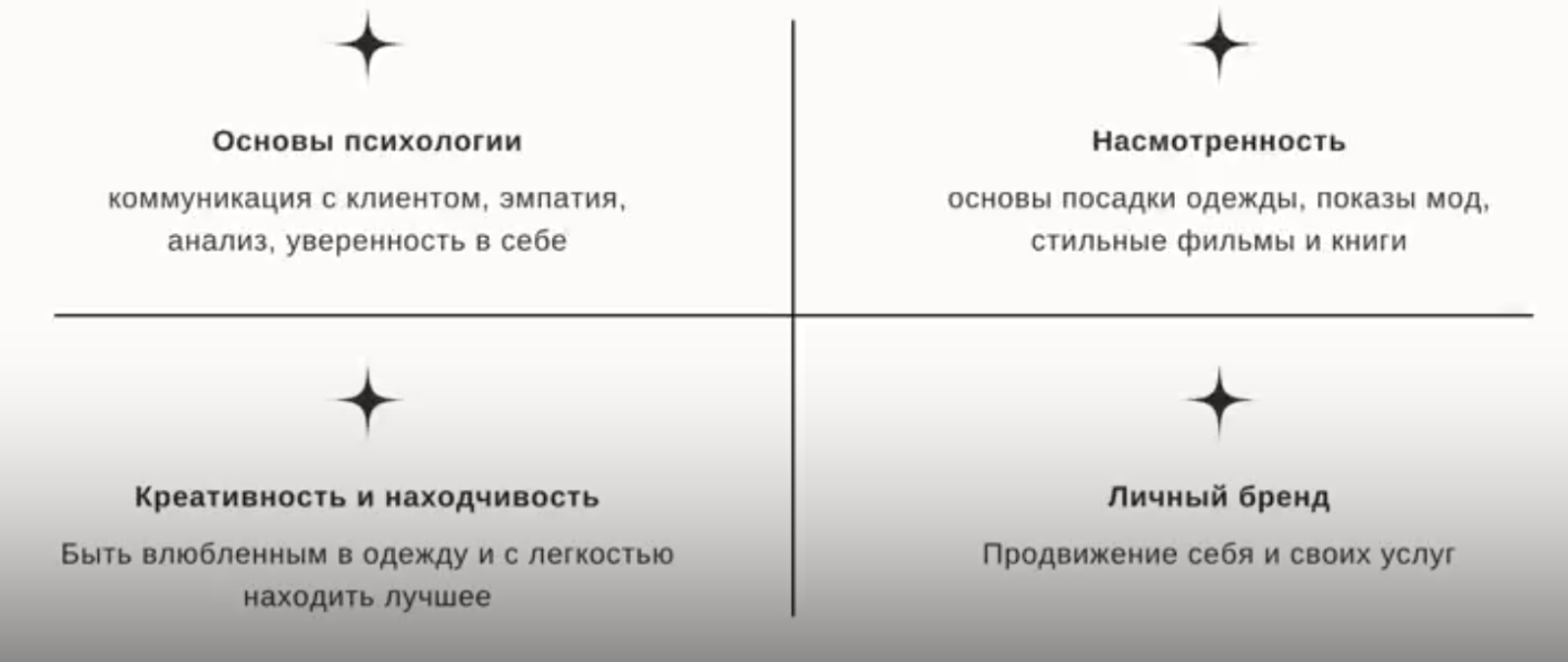 Основы психологии

коммуникация с клиентом, эмпатия, анализ, уверенность в себе

Насмотренность

основы посадки одежды, показы мод, стильные фильмы и книги

Креативность и находчивость

Быть влюбленным в одежду и с легкостью находить лучшее

Личный бренд

Продвижение себя и своих услуг